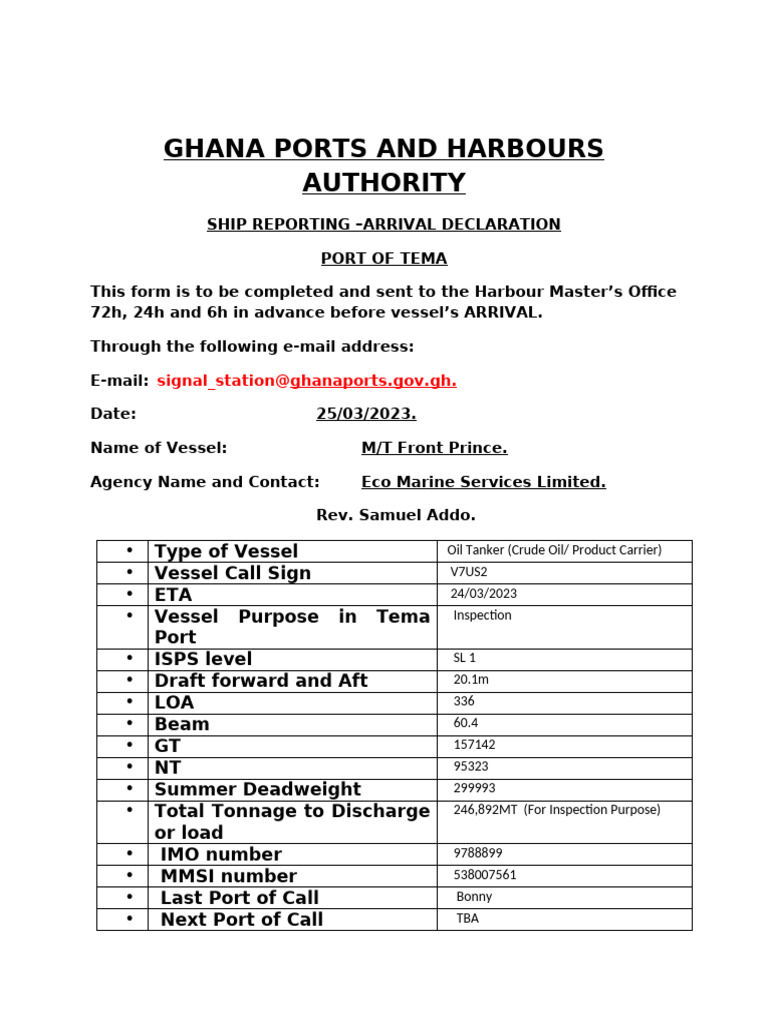 GHANA PORTS AND HARBOURS AUTHORITY

SHIP REPORTING –ARRIVAL DECLARATION

PORT OF TEMA

This form is to be completed and sent to the Harbour Master's Office 72h, 24h and 6h in advance before vessel's ARRIVAL.

Through the following e-mail address:

E-mail: signal_station@ghanaports.gov.gh.

Date: 25/03/2023.

Name of Vessel: M/T Front Prince.

Agency Name and Contact: Eco Marine Services Limited.

Rev. Samuel Addo.

| • | Type of Vessel | Oil Tanker (Crude Oil/ Product Carrier) |
|---|---|---|
| • | Vessel Call Sign | V7US2 |
| • | ETA | 24/03/2023 |
| • | Vessel Purpose in Tema Port | Inspection |
| • | ISPS level | SL 1 |
| • | Draft forward and Aft | 20.1m |
| • | LOA | 336 |
| • | Beam | 60.4 |
| • | GT | 157142 |
| • | NT | 95323 |
| • | Summer Deadweight | 299993 |
| • | Total Tonnage to Discharge or load | 246,892MT (For Inspection Purpose) |
| • | IMO number | 9788899 |
| • | MMSI number | 538007561 |
| • | Last Port of Call | Bonny |
| • | Next Port of Call | TBA |